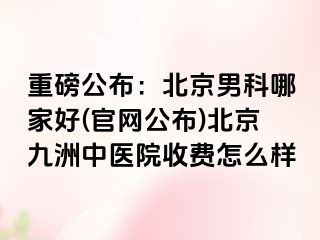 重磅公布：北京男科哪家好(官网公布)北京九洲中医院收费怎么样